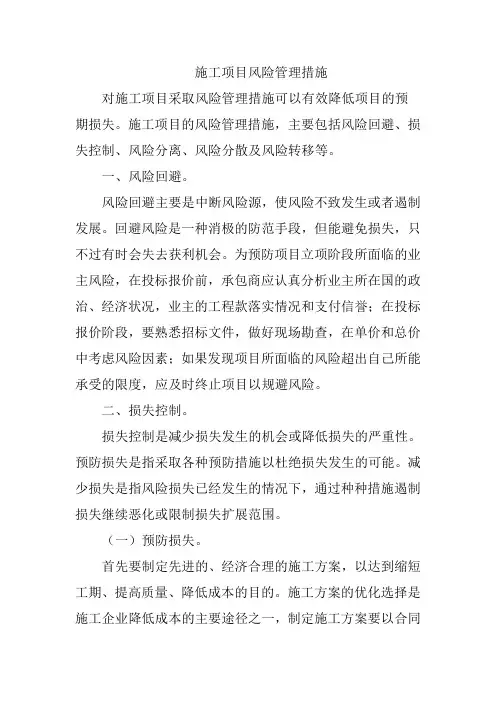 施工项目风险管理措施

对施工项目采取风险管理措施可以有效降低项目的预期损失。施工项目的风险管理措施，主要包括风险回避、损失控制、风险分离、风险分散及风险转移等。

一、风险回避。

风险回避主要是中断风险源，使风险不致发生或者遏制发展。回避风险是一种消极的防范手段，但能避免损失，只不过有时会失去获利机会。为预防项目立项阶段所面临的业主风险，在投标报价前，承包商应认真分析业主所在国的政治、经济状况，业主的工程款落实情况和支付信誉；在投标报价阶段，要熟悉招标文件，做好现场勘查，在单价和总价中考虑风险因素；如果发现项目所面临的风险超出自己所能承受的限度，应及时终止项目以规避风险。

二、损失控制。

损失控制是减少损失发生的机会或降低损失的严重性。预防损失是指采取各种预防措施以杜绝损失发生的可能。减少损失是指风险损失已经发生的情况下，通过种种措施遏制损失继续恶化或限制损失扩展范围。

（一）预防损失。

首先要制定先进的、经济合理的施工方案，以达到缩短工期、提高质量、降低成本的目的。施工方案的优化选择是施工企业降低成本的主要途径之一，制定施工方案要以合同